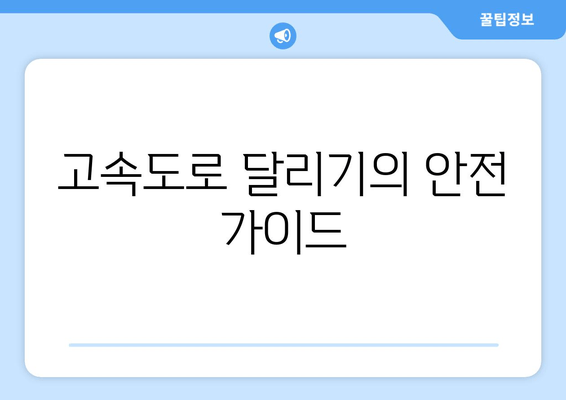 꿀팁정보

고속도로 달리기의 안전 가이드